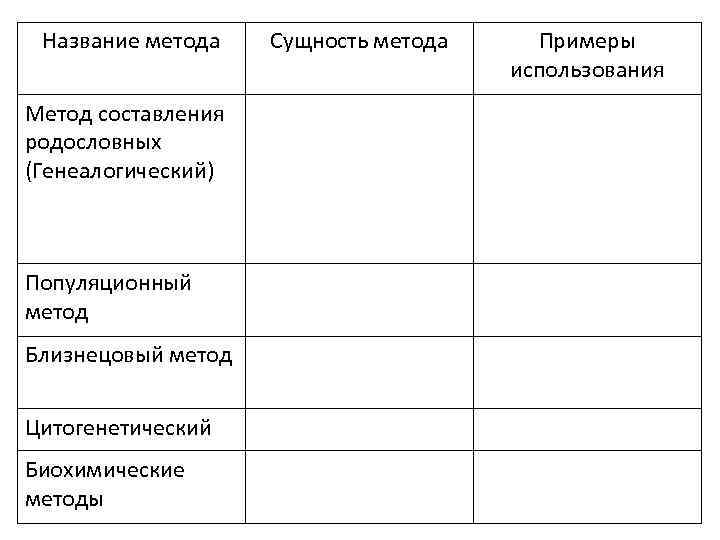 | Название метода | Сущность метода | Примеры использования |
|---|---|---|
| Метод составления родословных (Генеалогический) | | |
| Популяционный метод | | |
| Близнецовый метод | | |
| Цитогенетический | | |
| Биохимические методы | | |